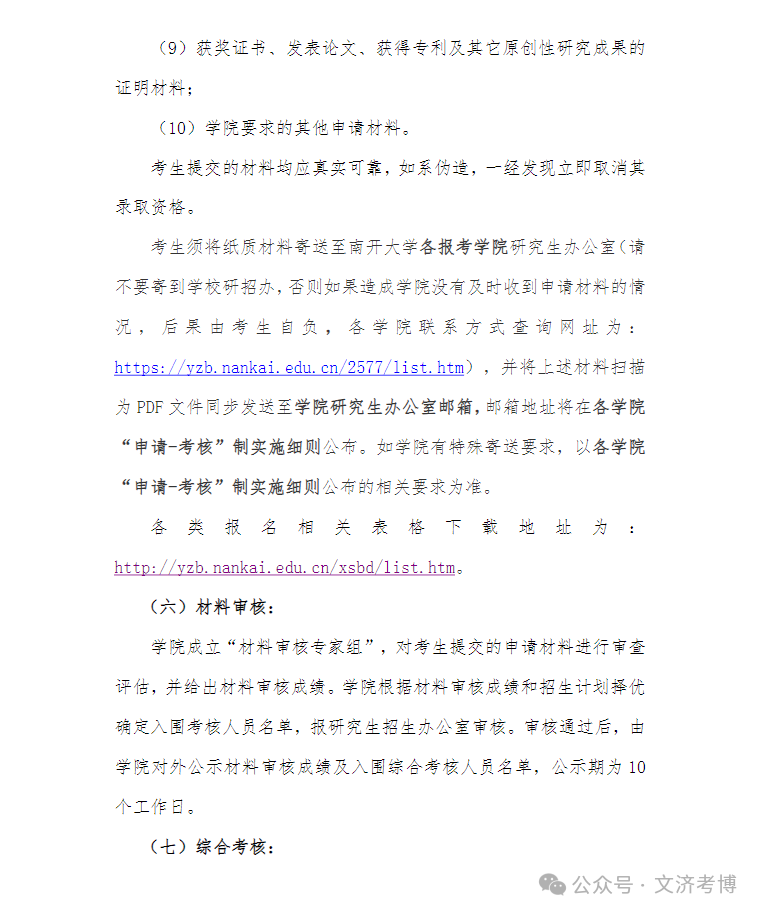 （9）获奖证书、发表论文、获得专利及其它原创性研究成果的证明材料；

（10）学院要求的其他申请材料。

考生提交的材料均应真实可靠，如系伪造，一经发现立即取消其录取资格。

考生须将纸质材料寄送至南开大学各报考学院研究生办公室（请不要寄到学校研招办，否则如果造成学院没有及时收到申请材料的情况，后果由考生自负，各学院联系方式查询网址为：https://yzb.nankai.edu.cn/2577/list.htm），并将上述材料扫描为 PDF 文件同步发送至学院研究生办公室邮箱，邮箱地址将在各学院“申请-考核”制实施细则公布。如学院有特殊寄送要求，以各学院“申请-考核”制实施细则公布的相关要求为准。

各类报名相关表格下载地址为：http://yzb.nankai.edu.cn/xsbd/list.htm。

（六）材料审核：

学院成立“材料审核专家组”，对考生提交的申请材料进行审查评估，并给出材料审核成绩。学院根据材料审核成绩和招生计划择优确定入围考核人员名单，报研究生招生办公室审核。审核通过后，由学院对外公示材料审核成绩及入围综合考核人员名单，公示期为 10 个工作日。

（七）综合考核：

公众号 · 文济考博